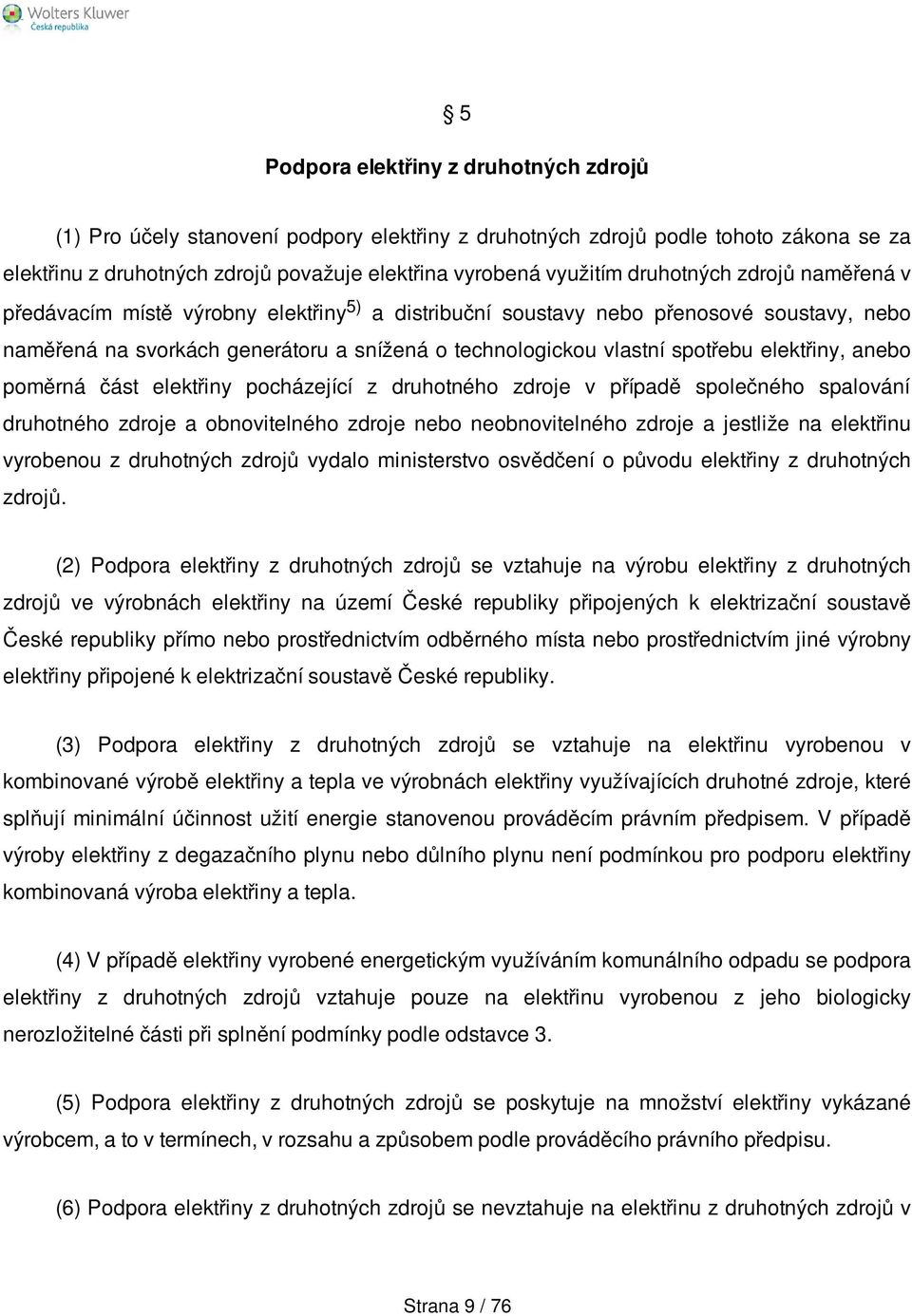 Wolters Kluwer
Česká republika

§ 5

Podpora elektřiny z druhotných zdrojů

(1) Pro účely stanovení podpory elektřiny z druhotných zdrojů podle tohoto zákona se za elektřinu z druhotných zdrojů považuje elektřina vyrobená využitím druhotných zdrojů naměřená v předávacím místě výrobny elektřiny$^{5)}$ a distribuční soustavy nebo přenosové soustavy, nebo naměřená na svorkách generátoru a snížená o technologickou vlastní spotřebu elektřiny, anebo poměrná část elektřiny pocházející z druhotného zdroje v případě společného spalování druhotného zdroje a obnovitelného zdroje nebo neobnovitelného zdroje a jestliže na elektřinu vyrobenou z druhotných zdrojů vydalo ministerstvo osvědčení o původu elektřiny z druhotných zdrojů.

(2) Podpora elektřiny z druhotných zdrojů se vztahuje na výrobu elektřiny z druhotných zdrojů ve výrobnách elektřiny na území České republiky připojených k elektrizační soustavě České republiky přímo nebo prostřednictvím odběrného místa nebo prostřednictvím jiné výrobny elektřiny připojené k elektrizační soustavě České republiky.

(3) Podpora elektřiny z druhotných zdrojů se vztahuje na elektřinu vyrobenou v kombinované výrobě elektřiny a tepla ve výrobnách elektřiny využívajících druhotné zdroje, které splňují minimální účinnost užití energie stanovenou prováděcím právním předpisem. V případě výroby elektřiny z degazačního plynu nebo důlního plynu není podmínkou pro podporu elektřiny kombinovaná výroba elektřiny a tepla.

(4) V případě elektřiny vyrobené energetickým využíváním komunálního odpadu se podpora elektřiny z druhotných zdrojů vztahuje pouze na elektřinu vyrobenou z jeho biologicky nerozložitelné části při splnění podmínky podle odstavce 3.

(5) Podpora elektřiny z druhotných zdrojů se poskytuje na množství elektřiny vykázané výrobcem, a to v termínech, v rozsahu a způsobem podle prováděcího právního předpisu.

(6) Podpora elektřiny z druhotných zdrojů se nevztahuje na elektřinu z druhotných zdrojů v

Strana 9 / 76